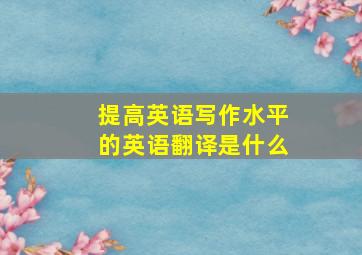 提高英语写作水平的英语翻译是什么